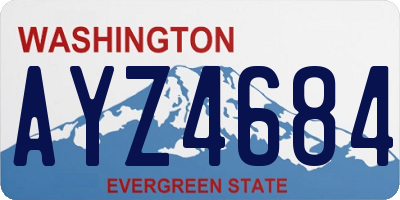 WASHINGTON
AYZ4684
EVERGREEN STATE